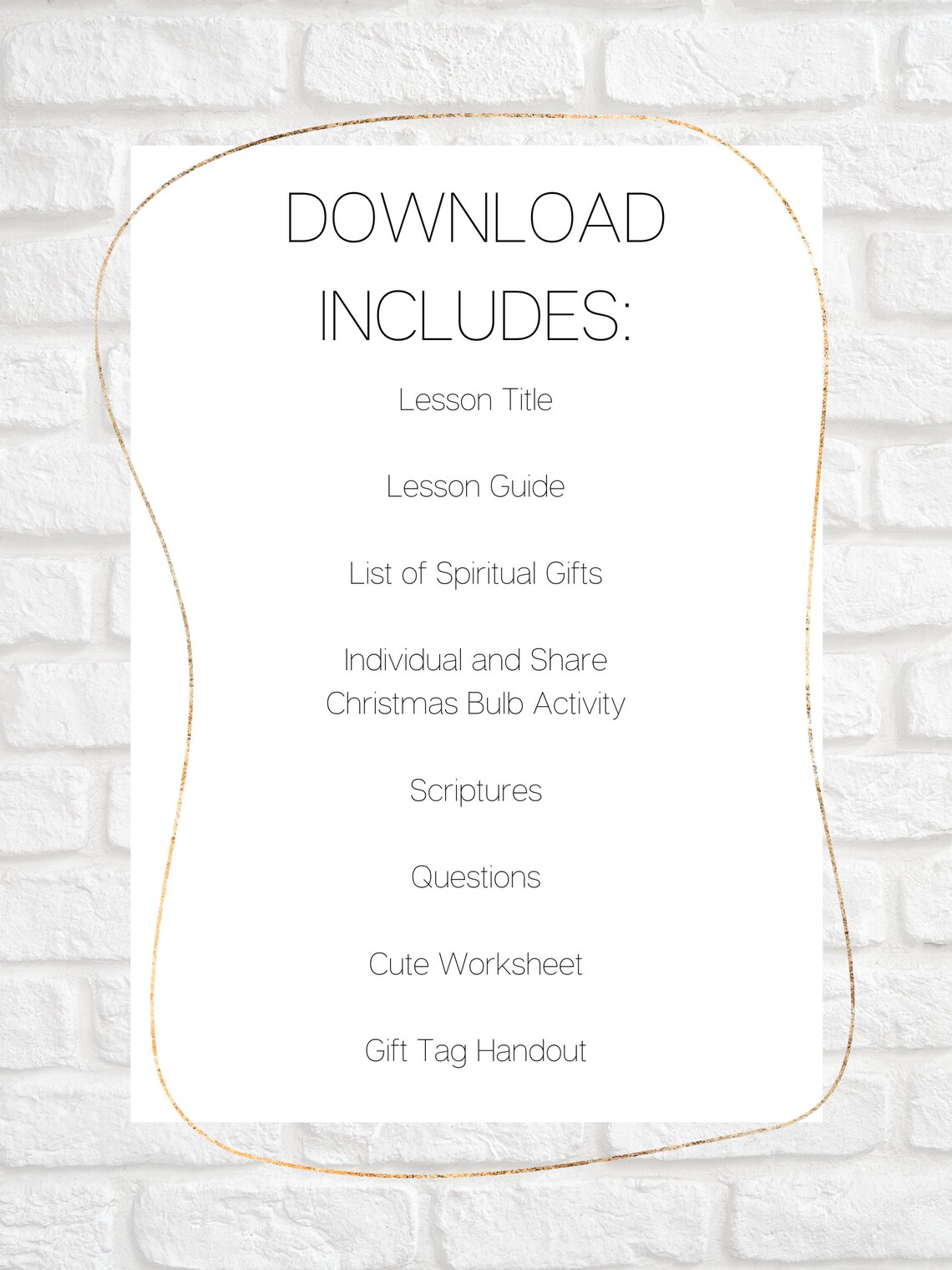 DOWNLOAD INCLUDES:

Lesson Title

Lesson Guide

List of Spiritual Gifts

Individual and Share Christmas Bulb Activity

Scriptures

Questions

Cute Worksheet

Gift Tag Handout